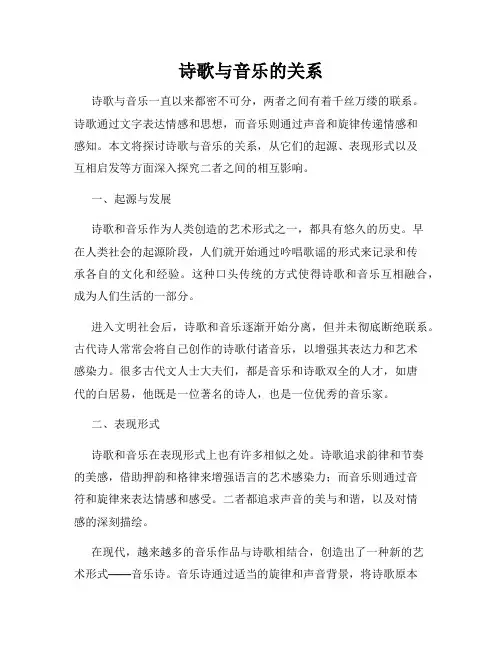 诗歌与音乐的关系

诗歌与音乐一直以来都密不可分，两者之间有着千丝万缕的联系。诗歌通过文字表达情感和思想，而音乐则通过声音和旋律传递情感和感知。本文将探讨诗歌与音乐的关系，从它们的起源、表现形式以及互相启发等方面深入探究二者之间的相互影响。

一、起源与发展

诗歌和音乐作为人类创造的艺术形式之一，都具有悠久的历史。早在人类社会的起源阶段，人们就开始通过吟唱歌谣的形式来记录和传承各自的文化和经验。这种口头传统的方式使得诗歌和音乐互相融合，成为人们生活的一部分。

进入文明社会后，诗歌和音乐逐渐开始分离，但并未彻底断绝联系。古代诗人常常会将自己创作的诗歌付诸音乐，以增强其表达力和艺术感染力。很多古代文人士大夫们，都是音乐和诗歌双全的人才，如唐代的白居易，他既是一位著名的诗人，也是一位优秀的音乐家。

二、表现形式

诗歌和音乐在表现形式上也有许多相似之处。诗歌追求韵律和节奏的美感，借助押韵和格律来增强语言的艺术感染力；而音乐则通过音符和旋律来表达情感和感受。二者都追求声音的美与和谐，以及对情感的深刻描绘。

在现代，越来越多的音乐作品与诗歌相结合，创造出了一种新的艺术形式——音乐诗。音乐诗通过适当的旋律和声音背景，将诗歌原本